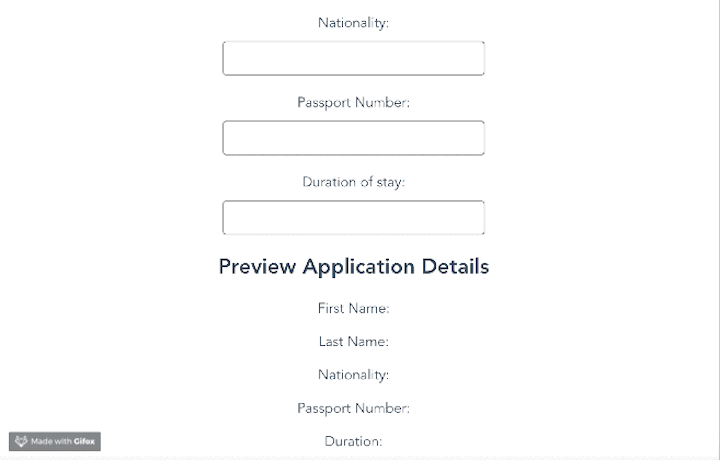 Nationality:

Passport Number:

Duration of stay:

Preview Application Details

First Name:

Last Name:

Nationality:

Passport Number:

Duration:

Made with Gifox